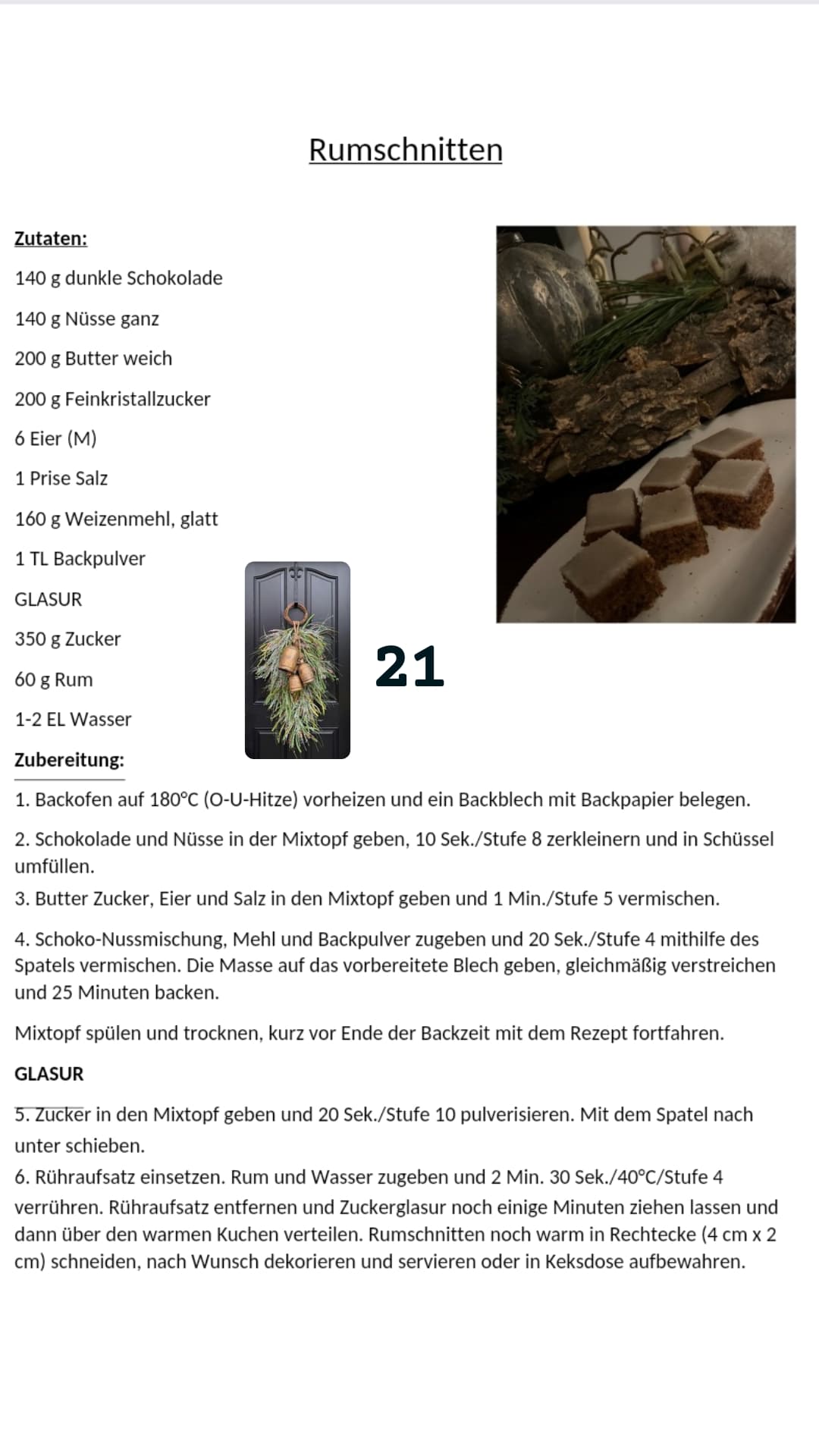 Rumschnitten

Zutaten:

140 g dunkle Schokolade

140 g Nüsse ganz

200 g Butter weich

200 g Feinkristallzucker

6 Eier (M)

1 Prise Salz

160 g Weizenmehl, glatt

1 TL Backpulver

GLASUR

350 g Zucker

60 g Rum

1-2 EL Wasser

21

Zubereitung:

1. Backofen auf 180°C (O-U-Hitze) vorheizen und ein Backblech mit Backpapier belegen.

2. Schokolade und Nüsse in der Mixtopf geben, 10 Sek./Stufe 8 zerkleinern und in Schüssel umfüllen.

3. Butter Zucker, Eier und Salz in den Mixtopf geben und 1 Min./Stufe 5 vermischen.

4. Schoko-Nussmischung, Mehl und Backpulver zugeben und 20 Sek./Stufe 4 mithilfe des Spatels vermischen. Die Masse auf das vorbereitete Blech geben, gleichmäßig verstreichen und 25 Minuten backen.

Mixtopf spülen und trocknen, kurz vor Ende der Backzeit mit dem Rezept fortfahren.

GLASUR

5. Zucker in den Mixtopf geben und 20 Sek./Stufe 10 pulverisieren. Mit dem Spatel nach unter schieben.

6. Rühraufsatz einsetzen. Rum und Wasser zugeben und 2 Min. 30 Sek./40°C/Stufe 4 verrühren. Rühraufsatz entfernen und Zuckerglasur noch einige Minuten ziehen lassen und dann über den warmen Kuchen verteilen. Rumschnitten noch warm in Rechtecke (4 cm x 2 cm) schneiden, nach Wunsch dekorieren und servieren oder in Keksdose aufbewahren.